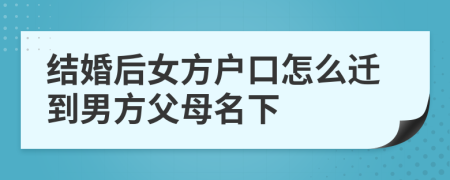 结婚后女方户口怎么迁到男方父母名下